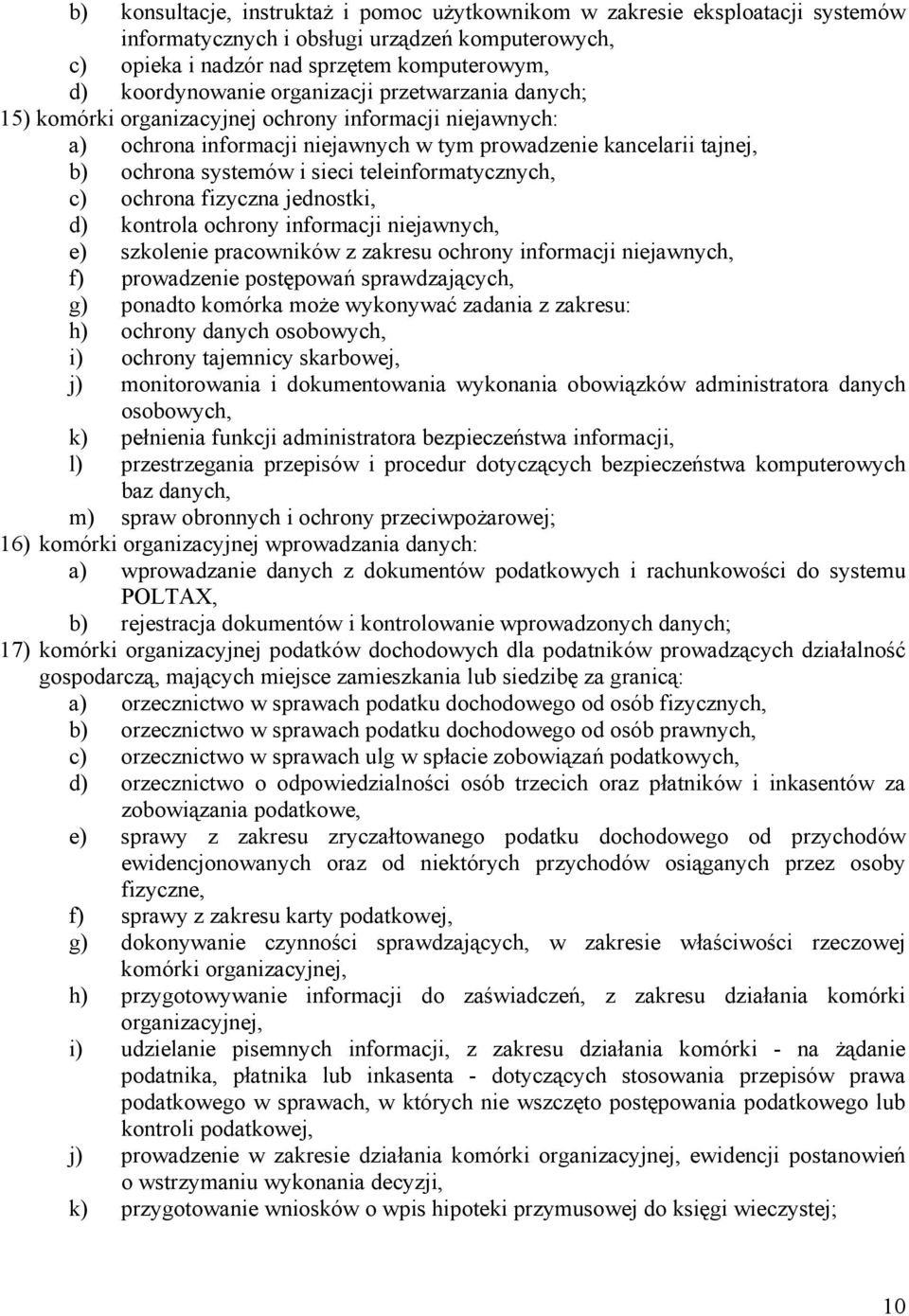 b) konsultacje, instruktaż i pomoc użytkownikom w zakresie eksploatacji systemów informatycznych i obsługi urządzeń komputerowych,
c) opieka i nadzór nad sprzętem komputerowym,
d) koordynowanie organizacji przetwarzania danych;
15) komórki organizacyjnej ochrony informacji niejawnych:
a) ochrona informacji niejawnych w tym prowadzenie kancelarii tajnej,
b) ochrona systemów i sieci teleinformatycznych,
c) ochrona fizyczna jednostki,
d) kontrola ochrony informacji niejawnych,
e) szkolenie pracowników z zakresu ochrony informacji niejawnych,
f) prowadzenie postępowań sprawdzających,
g) ponadto komórka może wykonywać zadania z zakresu:
h) ochrony danych osobowych,
i) ochrony tajemnicy skarbowej,
j) monitorowania i dokumentowania wykonania obowiązków administratora danych osobowych,
k) pełnienia funkcji administratora bezpieczeństwa informacji,
l) przestrzegania przepisów i procedur dotyczących bezpieczeństwa komputerowych baz danych,
m) spraw obronnych i ochrony przeciwpożarowej;
16) komórki organizacyjnej wprowadzania danych:
a) wprowadzanie danych z dokumentów podatkowych i rachunkowości do systemu POLTAX,
b) rejestracja dokumentów i kontrolowanie wprowadzonych danych;
17) komórki organizacyjnej podatków dochodowych dla podatników prowadzących działalność gospodarczą, mających miejsce zamieszkania lub siedzibę za granicą:
a) orzecznictwo w sprawach podatku dochodowego od osób fizycznych,
b) orzecznictwo w sprawach podatku dochodowego od osób prawnych,
c) orzecznictwo w sprawach ulg w spłacie zobowiązań podatkowych,
d) orzecznictwo o odpowiedzialności osób trzecich oraz płatników i inkasentów za zobowiązania podatkowe,
e) sprawy z zakresu zryczałtowanego podatku dochodowego od przychodów ewidencjonowanych oraz od niektórych przychodów osiąganych przez osoby fizyczne,
f) sprawy z zakresu karty podatkowej,
g) dokonywanie czynności sprawdzających, w zakresie właściwości rzeczowej komórki organizacyjnej,
h) przygotowywanie informacji do zaświadczeń, z zakresu działania komórki organizacyjnej,
i) udzielanie pisemnych informacji, z zakresu działania komórki - na żądanie podatnika, płatnika lub inkasenta - dotyczących stosowania przepisów prawa podatkowego w sprawach, w których nie wszczęto postępowania podatkowego lub kontroli podatkowej,
j) prowadzenie w zakresie działania komórki organizacyjnej, ewidencji postanowień o wstrzymaniu wykonania decyzji,
k) przygotowanie wniosków o wpis hipoteki przymusowej do księgi wieczystej;

10